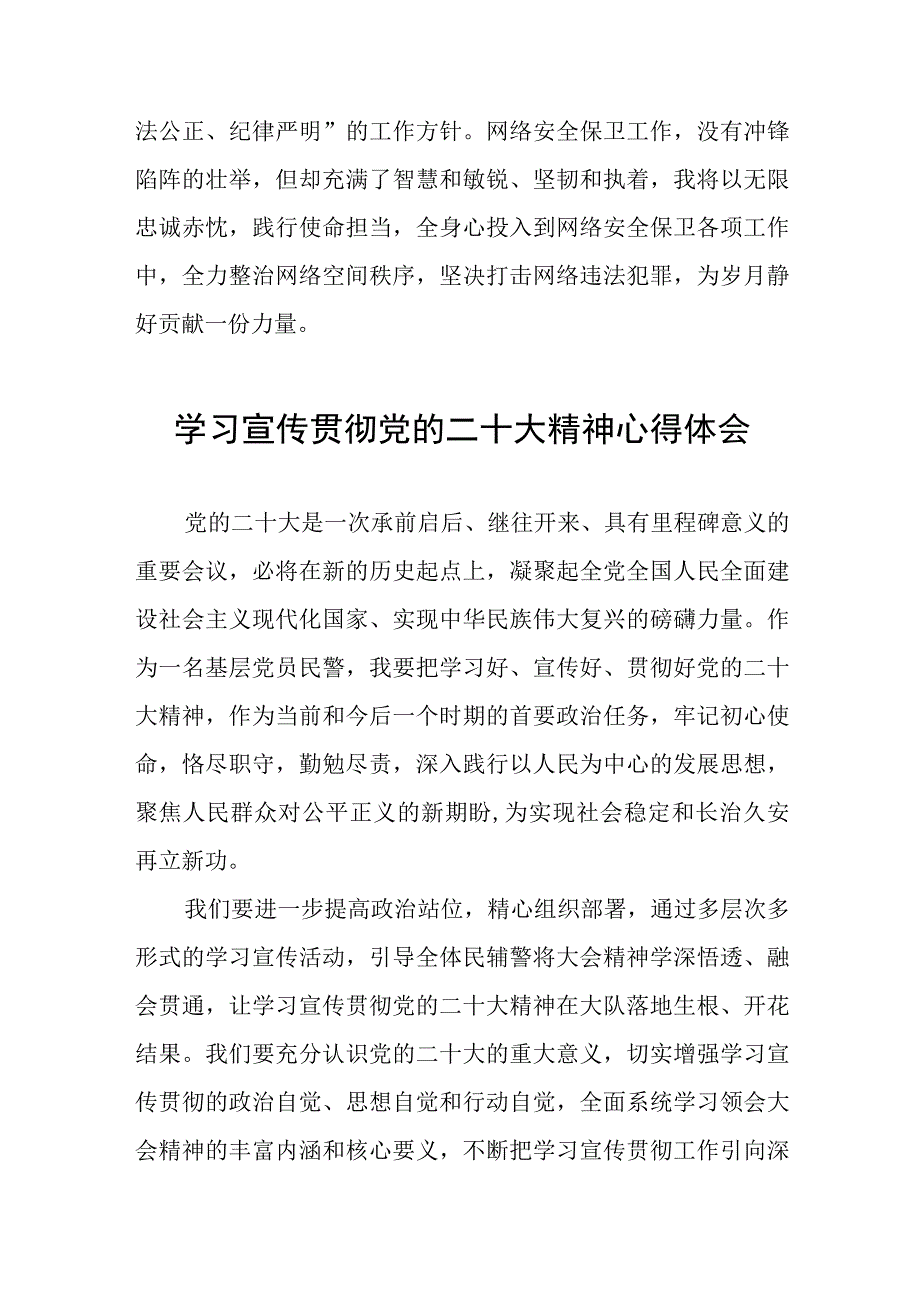 法公正、纪律严明”的工作方针。网络安全保卫工作，没有冲锋陷阵的壮举，但却充满了智慧和敏锐、坚韧和执着，我将以无限忠诚赤忱，践行使命担当，全身心投入到网络安全保卫各项工作中，全力整治网络空间秩序，坚决打击网络违法犯罪，为岁月静好贡献一份力量。

学习宣传贯彻党的二十大精神心得体会

党的二十大是一次承前启后、继往开来、具有里程碑意义的重要会议，必将在新的历史起点上，凝聚起全党全国人民全面建设社会主义现代化国家、实现中华民族伟大复兴的磅礴力量。作为一名基层党员民警，我要把学习好、宣传好、贯彻好党的二十大精神，作为当前和今后一个时期的首要政治任务，牢记初心使命，恪尽职守，勤勉尽责，深入践行以人民为中心的发展思想，聚焦人民群众对公平正义的新期盼,为实现社会稳定和长治久安再立新功。

我们要进一步提高政治站位，精心组织部署，通过多层次多形式的学习宣传活动，引导全体民辅警将大会精神学深悟透、融会贯通，让学习宣传贯彻党的二十大精神在大队落地生根、开花结果。我们要充分认识党的二十大的重大意义，切实增强学习宣传贯彻的政治自觉、思想自觉和行动自觉，全面系统学习领会大会精神的丰富内涵和核心要义，不断把学习宣传贯彻工作引向深